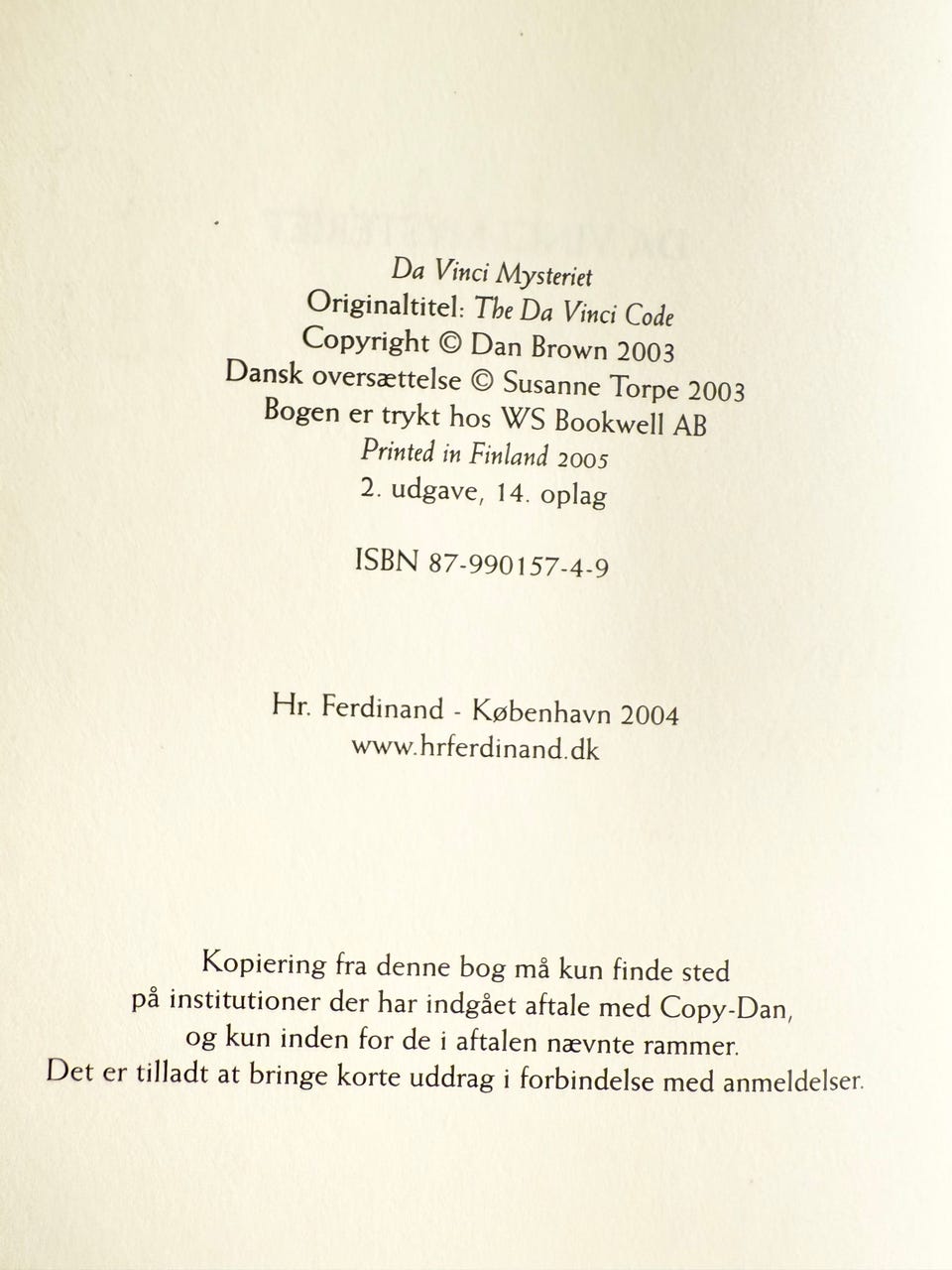 Da Vinci Mysteriet
Originaltitel: The Da Vinci Code
Copyright © Dan Brown 2003
Dansk oversættelse © Susanne Torpe 2003
Bogen er trykt hos WS Bookwell AB
Printed in Finland 2005
2. udgave, 14. oplag

ISBN 87-990157-4-9

Hr. Ferdinand - København 2004
www.hrferdinand.dk

Kopiering fra denne bog må kun finde sted på institutioner der har indgået aftale med Copy-Dan, og kun inden for de i aftalen nævnte rammer. Det er tilladt at bringe korte uddrag i forbindelse med anmeldelser.